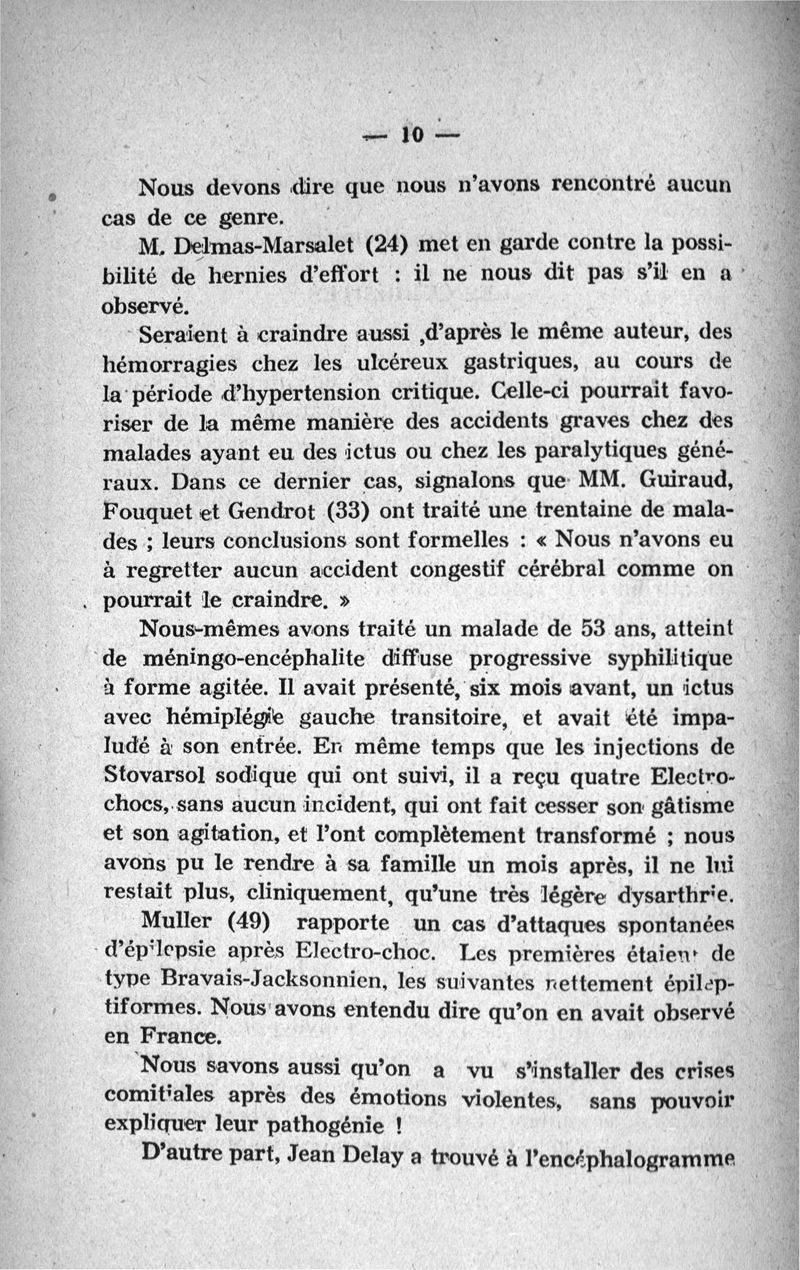 — 10 —

Nous devons dire que nous n'avons rencontré aucun cas de ce genre.

M. Delmas-Marsalet (24) met en garde contre la possibilité de hernies d'effort : il ne nous dit pas s'il en a observé.

Seraient à craindre aussi ,d'après le même auteur, des hémorragies chez les ulcéreux gastriques, au cours de la période d'hypertension critique. Celle-ci pourrait favoriser de la même manière des accidents graves chez des malades ayant eu des ictus ou chez les paralytiques généraux. Dans ce dernier cas, signalons que MM. Guiraud, Fouquet et Gendrot (33) ont traité une trentaine de malades ; leurs conclusions sont formelles : « Nous n'avons eu à regretter aucun accident congestif cérébral comme on pourrait le craindre. »

Nous-mêmes avons traité un malade de 53 ans, atteint de méningo-encéphalite diffuse progressive syphilitique à forme agitée. Il avait présenté, six mois avant, un ictus avec hémiplégie gauche transitoire, et avait été impaludé à son entrée. En même temps que les injections de Stovarsol sodique qui ont suivi, il a reçu quatre Electrochocs, sans aucun incident, qui ont fait cesser son gâtisme et son agitation, et l'ont complètement transformé ; nous avons pu le rendre à sa famille un mois après, il ne lui restait plus, cliniquement, qu'une très légère dysarthrie.

Muller (49) rapporte un cas d'attaques spontanées d'épilepsie après Electro-choc. Les premières étaient de type Bravais-Jacksonnien, les suivantes nettement épileptiformes. Nous avons entendu dire qu'on en avait observé en France.

Nous savons aussi qu'on a vu s'installer des crises comitiales après des émotions violentes, sans pouvoir expliquer leur pathogénie !

D'autre part, Jean Delay a trouvé à l'encéphalogramme